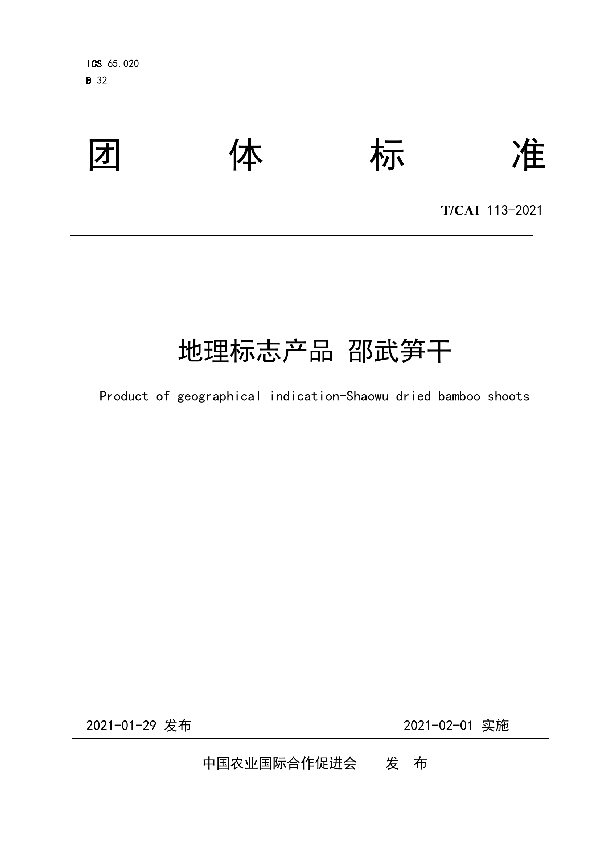 ICS 65.020
B 32

团 体 标 准

T/CAI 113-2021

地理标志产品 邵武笋干

Product of geographical indication-Shaowu dried bamboo shoots

2021-01-29 发布　　2021-02-01 实施

中国农业国际合作促进会　发 布